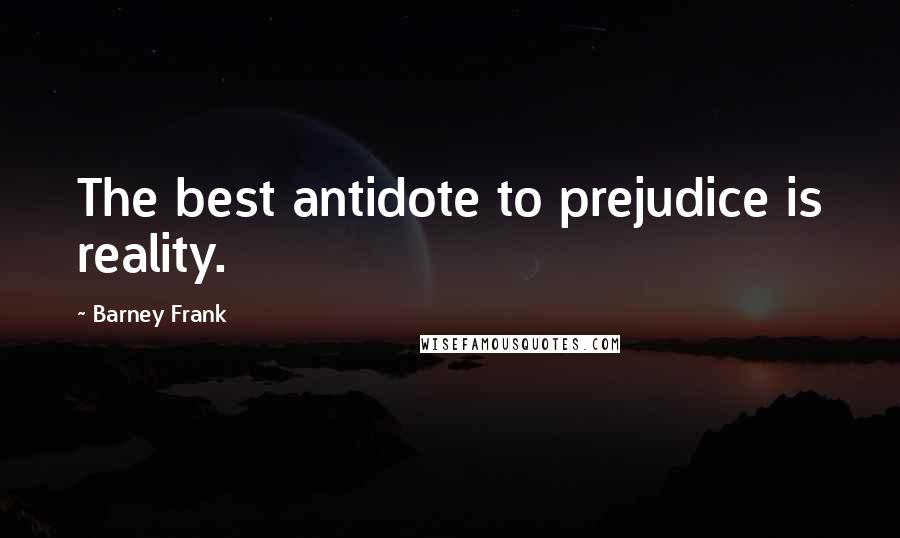 The best antidote to prejudice is reality.

~ Barney Frank

WISEFAMOUSQUOTES.COM